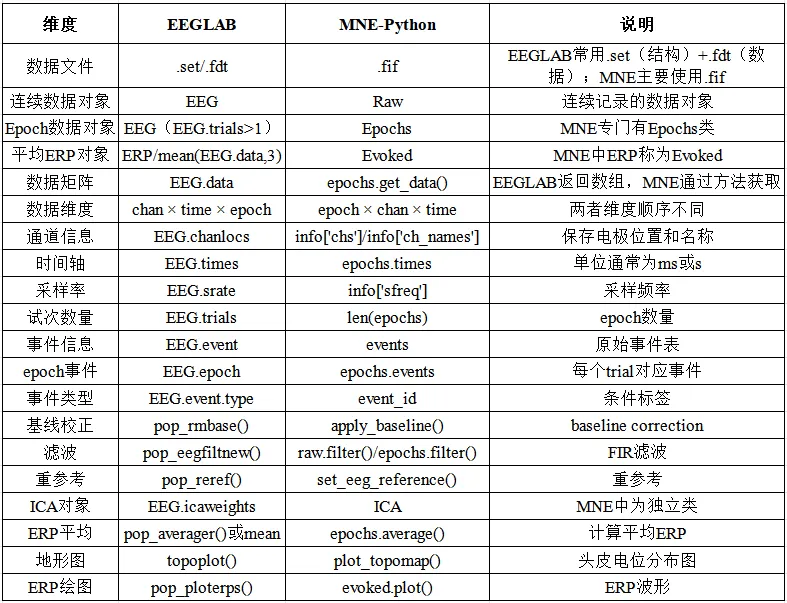 | 维度 | EEGLAB | MNE-Python | 说明 |
|---|---|---|---|
| 数据文件 | .set/.fdt | .fif | EEGLAB常用.set（结构）+.fdt（数据）；MNE主要使用.fif |
| 连续数据对象 | EEG | Raw | 连续记录的数据对象 |
| Epoch数据对象 | EEG（EEG.trials>1） | Epochs | MNE专门有Epochs类 |
| 平均ERP对象 | ERP/mean(EEG.data,3) | Evoked | MNE中ERP称为Evoked |
| 数据矩阵 | EEG.data | epochs.get_data() | EEGLAB返回数组，MNE通过方法获取 |
| 数据维度 | chan × time × epoch | epoch × chan × time | 两者维度顺序不同 |
| 通道信息 | EEG.chanlocs | info['chs']/info['ch_names'] | 保存电极位置和名称 |
| 时间轴 | EEG.times | epochs.times | 单位通常为ms或s |
| 采样率 | EEG.srate | info['sfreq'] | 采样频率 |
| 试次数量 | EEG.trials | len(epochs) | epoch数量 |
| 事件信息 | EEG.event | events | 原始事件表 |
| epoch事件 | EEG.epoch | epochs.events | 每个trial对应事件 |
| 事件类型 | EEG.event.type | event_id | 条件标签 |
| 基线校正 | pop_rmbase() | apply_baseline() | baseline correction |
| 滤波 | pop_eegfiltnew() | raw.filter()/epochs.filter() | FIR滤波 |
| 重参考 | pop_reref() | set_eeg_reference() | 重参考 |
| ICA对象 | EEG.icaweights | ICA | MNE中为独立类 |
| ERP平均 | pop_averager()或mean | epochs.average() | 计算平均ERP |
| 地形图 | topoplot() | plot_topomap() | 头皮电位分布图 |
| ERP绘图 | pop_ploterps() | evoked.plot() | ERP波形 |